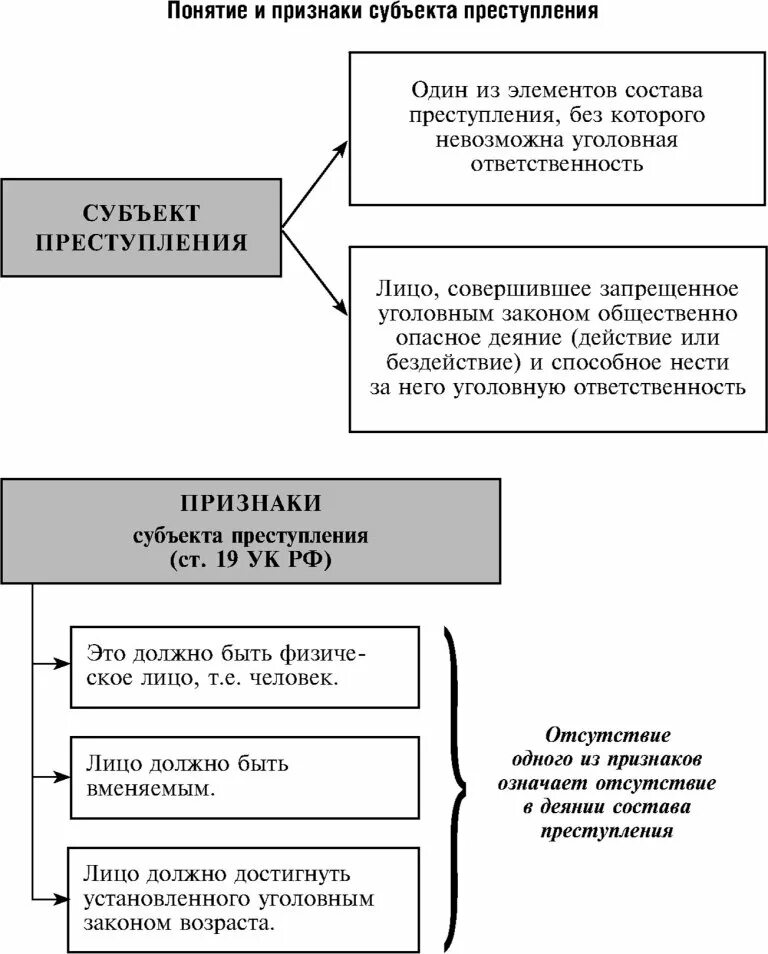 Понятие и признаки субъекта преступления

СУБЪЕКТ ПРЕСТУПЛЕНИЯ

Один из элементов состава преступления, без которого невозможна уголовная ответственность

Лицо, совершившее запрещенное уголовным законом общественно опасное деяние (действие или бездействие) и способное нести за него уголовную ответственность

ПРИЗНАКИ
субъекта преступления
(ст. 19 УК РФ)

Это должно быть физическое лицо, т.е. человек.

Лицо должно быть вменяемым.

Лицо должно достигнуть установленного уголовным законом возраста.

Отсутствие одного из признаков означает отсутствие в деянии состава преступления